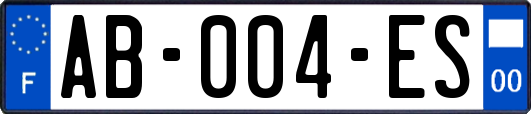 F

AB-004-ES

00